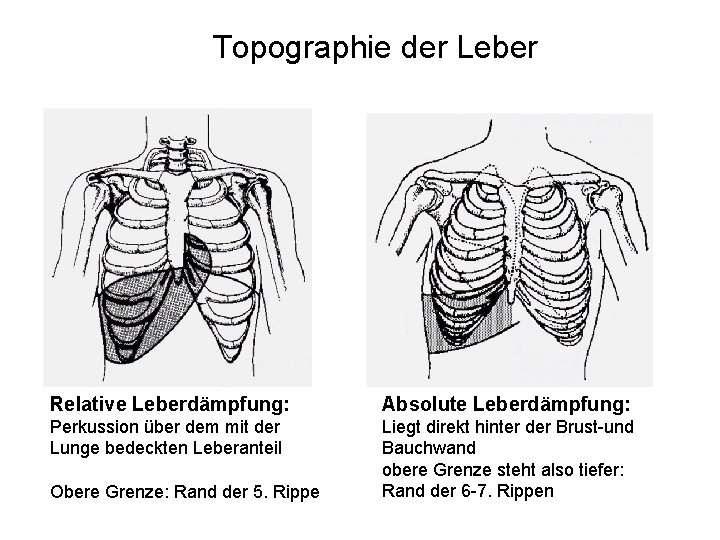 Topographie der Leber

Relative Leberdämpfung:
Perkussion über dem mit der Lunge bedeckten Leberanteil

Obere Grenze: Rand der 5. Rippe

Absolute Leberdämpfung:
Liegt direkt hinter der Brust-und Bauchwand
obere Grenze steht also tiefer:
Rand der 6-7. Rippen